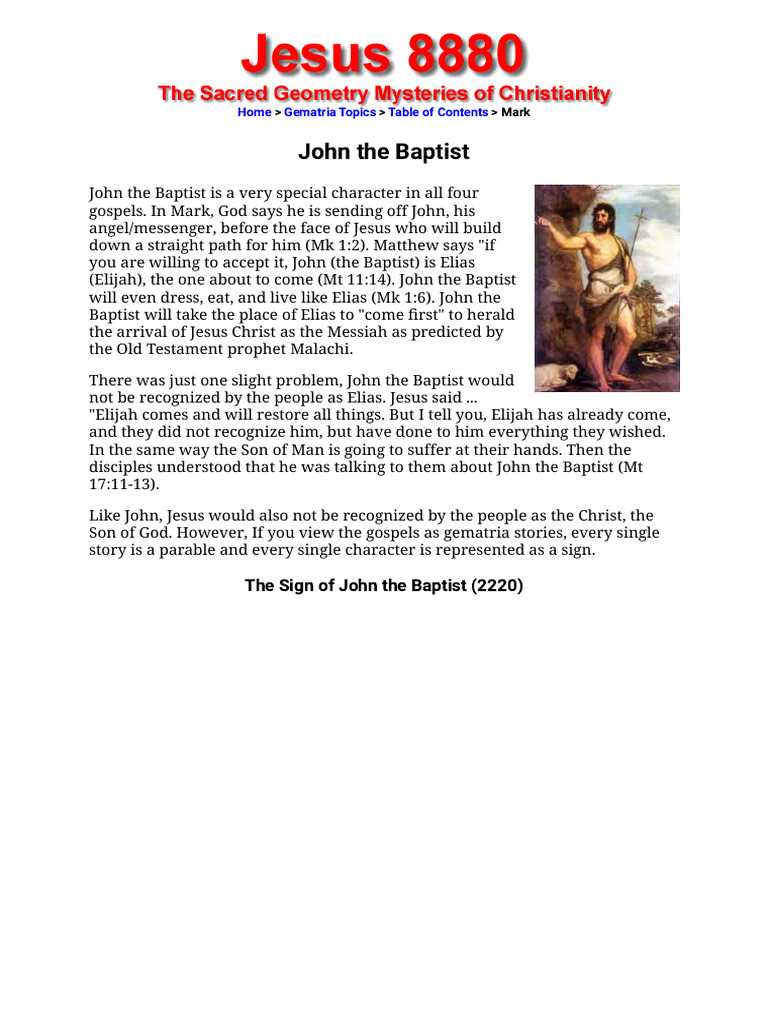 Jesus 8880
The Sacred Geometry Mysteries of Christianity
Home > Gematria Topics > Table of Contents > Mark

John the Baptist

John the Baptist is a very special character in all four gospels. In Mark, God says he is sending off John, his angel/messenger, before the face of Jesus who will build down a straight path for him (Mk 1:2). Matthew says "if you are willing to accept it, John (the Baptist) is Elias (Elijah), the one about to come (Mt 11:14). John the Baptist will even dress, eat, and live like Elias (Mk 1:6). John the Baptist will take the place of Elias to "come first" to herald the arrival of Jesus Christ as the Messiah as predicted by the Old Testament prophet Malachi.

There was just one slight problem, John the Baptist would not be recognized by the people as Elias. Jesus said ... "Elijah comes and will restore all things. But I tell you, Elijah has already come, and they did not recognize him, but have done to him everything they wished. In the same way the Son of Man is going to suffer at their hands. Then the disciples understood that he was talking to them about John the Baptist (Mt 17:11-13).

Like John, Jesus would also not be recognized by the people as the Christ, the Son of God. However, If you view the gospels as gematria stories, every single story is a parable and every single character is represented as a sign.

The Sign of John the Baptist (2220)